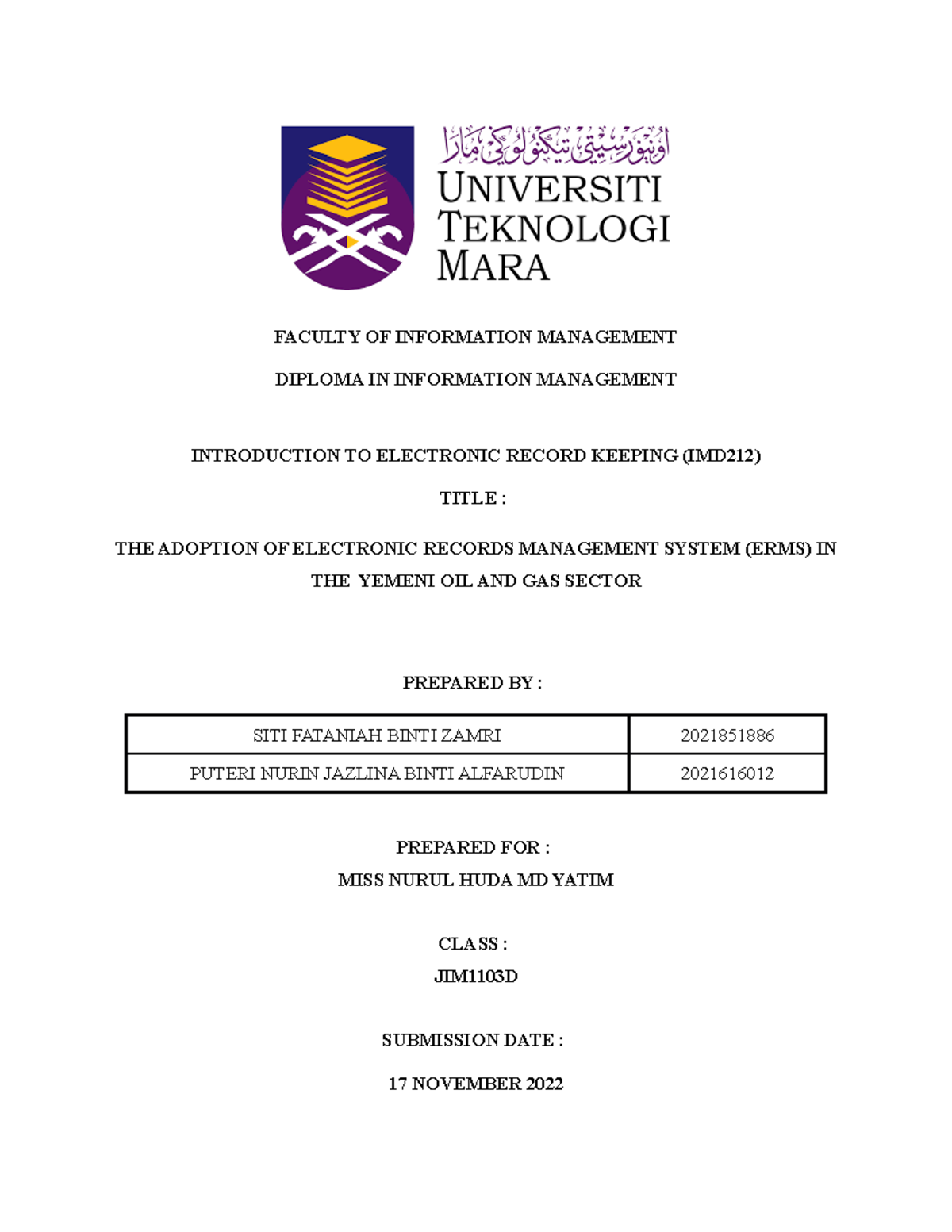 اونيۏرسيتي تيكنولوڬي مارا
UNIVERSITI TEKNOLOGI MARA

FACULTY OF INFORMATION MANAGEMENT

DIPLOMA IN INFORMATION MANAGEMENT

INTRODUCTION TO ELECTRONIC RECORD KEEPING (IMD212)

TITLE :

THE ADOPTION OF ELECTRONIC RECORDS MANAGEMENT SYSTEM (ERMS) IN THE YEMENI OIL AND GAS SECTOR

PREPARED BY :

| SITI FATANIAH BINTI ZAMRI | 2021851886 |
|---|---|
| PUTERI NURIN JAZLINA BINTI ALFARUDIN | 2021616012 |

PREPARED FOR :
MISS NURUL HUDA MD YATIM

CLASS :
JIM1103D

SUBMISSION DATE :

17 NOVEMBER 2022